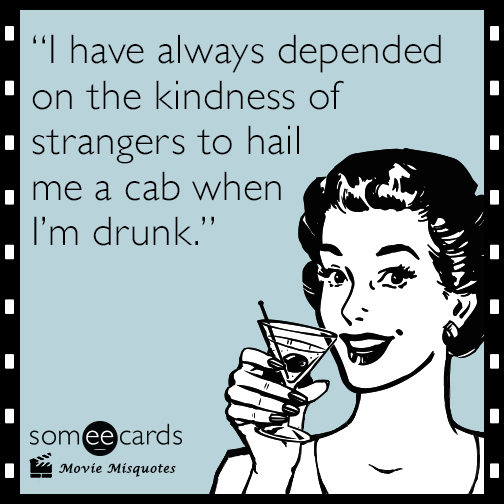 “I have always depended on the kindness of strangers to hail me a cab when I’m drunk.”

someecards

Movie Misquotes